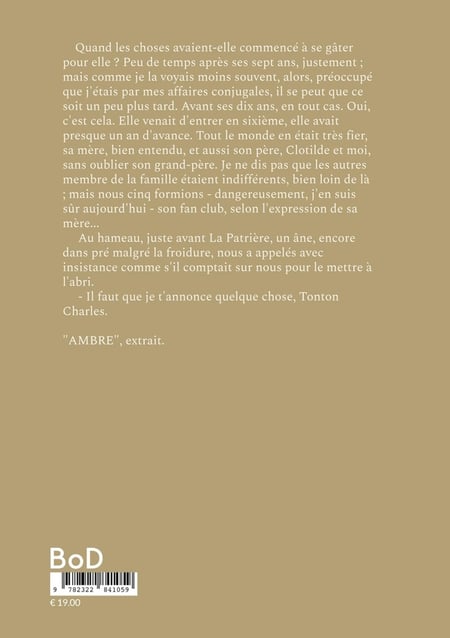 Quand les choses avaient-elle commencé à se gâter pour elle ? Peu de temps après ses sept ans, justement ; mais comme je la voyais moins souvent, alors, préoccupé que j'étais par mes affaires conjugales, il se peut que ce soit un peu plus tard. Avant ses dix ans, en tout cas. Oui, c'est cela. Elle venait d'entrer en sixième, elle avait presque un an d'avance. Tout le monde en était très fier, sa mère, bien entendu, et aussi son père, Clotilde et moi, sans oublier son grand-père. Je ne dis pas que les autres membre de la famille étaient indifférents, bien loin de là ; mais nous cinq formions - dangereusement, j'en suis sûr aujourd'hui - son fan club, selon l'expression de sa mère...

Au hameau, juste avant La Patrière, un âne, encore dans pré malgré la froidure, nous a appelés avec insistance comme s'il comptait sur nous pour le mettre à l'abri.

- Il faut que je t'annonce quelque chose, Tonton Charles.

"AMBRE", extrait.

BoD

9 782322 841059

€ 19.00